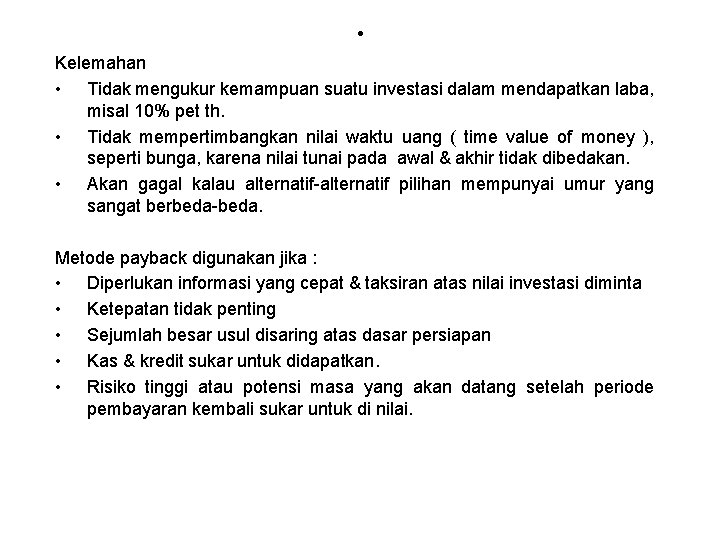 •

Kelemahan
• Tidak mengukur kemampuan suatu investasi dalam mendapatkan laba, misal 10% pet th.
• Tidak mempertimbangkan nilai waktu uang ( time value of money ), seperti bunga, karena nilai tunai pada awal & akhir tidak dibedakan.
• Akan gagal kalau alternatif-alternatif pilihan mempunyai umur yang sangat berbeda-beda.

Metode payback digunakan jika :
• Diperlukan informasi yang cepat & taksiran atas nilai investasi diminta
• Ketepatan tidak penting
• Sejumlah besar usul disaring atas dasar persiapan
• Kas & kredit sukar untuk didapatkan.
• Risiko tinggi atau potensi masa yang akan datang setelah periode pembayaran kembali sukar untuk di nilai.